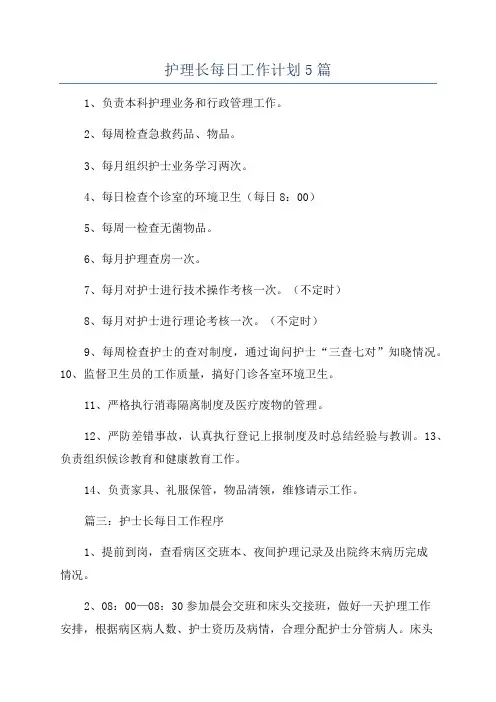 护理长每日工作计划5篇

1、负责本科护理业务和行政管理工作。

2、每周检查急救药品、物品。

3、每月组织护士业务学习两次。

4、每日检查个诊室的环境卫生（每日8：00）

5、每周一检查无菌物品。

6、每月护理查房一次。

7、每月对护士进行技术操作考核一次。（不定时）

8、每月对护士进行理论考核一次。（不定时）

9、每周检查护士的查对制度，通过询问护士“三查七对”知晓情况。10、监督卫生员的工作质量，搞好门诊各室环境卫生。

11、严格执行消毒隔离制度及医疗废物的管理。

12、严防差错事故，认真执行登记上报制度及时总结经验与教训。13、负责组织候诊教育和健康教育工作。

14、负责家具、礼服保管，物品清领，维修请示工作。

篇三：护士长每日工作程序

1、提前到岗，查看病区交班本、夜间护理记录及出院终末病历完成情况。

2、08：00—08：30参加晨会交班和床头交接班，做好一天护理工作安排，根据病区病人数、护士资历及病情，合理分配护士分管病人。床头